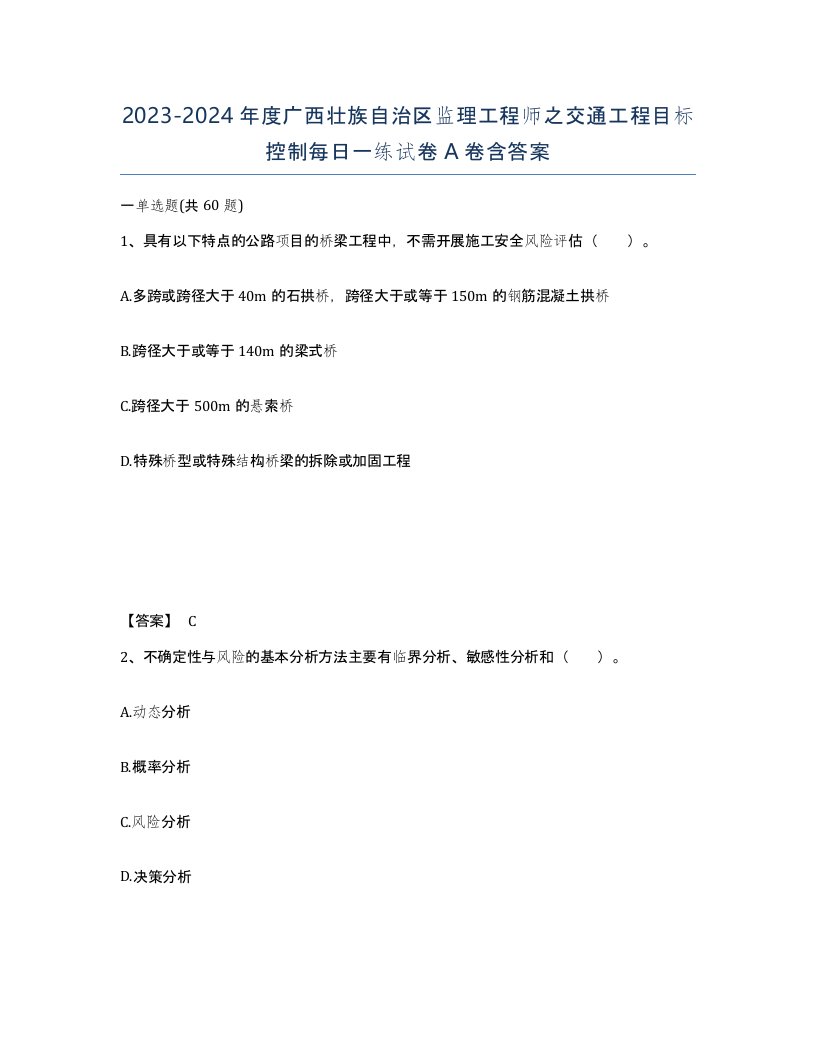 2023-2024年度广西壮族自治区监理工程师之交通工程目标控制每日一练试卷A卷含答案

一单选题(共60题)

1、具有以下特点的公路项目的桥梁工程中，不需开展施工安全风险评估（　）。

A.多跨或跨径大于40m的石拱桥，跨径大于或等于150m的钢筋混凝土拱桥

B.跨径大于或等于140m的梁式桥

C.跨径大于500m的悬索桥

D.特殊桥型或特殊结构桥梁的拆除或加固工程

【答案】 C

2、不确定性与风险的基本分析方法主要有临界分析、敏感性分析和（　）。

A.动态分析

B.概率分析

C.风险分析

D.决策分析